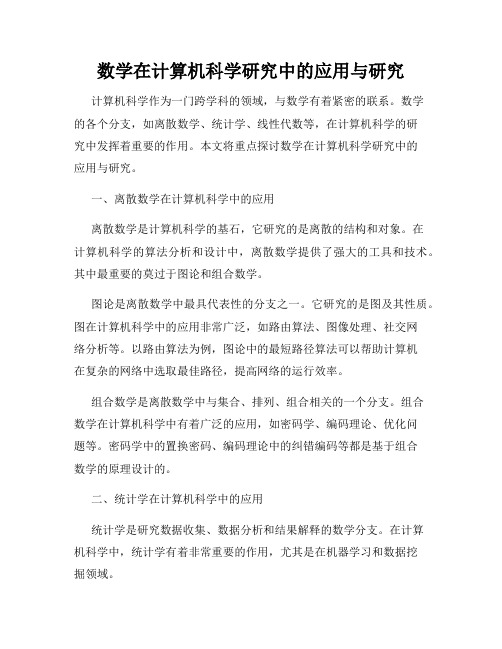 数学在计算机科学研究中的应用与研究

计算机科学作为一门跨学科的领域，与数学有着紧密的联系。数学的各个分支，如离散数学、统计学、线性代数等，在计算机科学的研究中发挥着重要的作用。本文将重点探讨数学在计算机科学研究中的应用与研究。

一、离散数学在计算机科学中的应用

离散数学是计算机科学的基石，它研究的是离散的结构和对象。在计算机科学的算法分析和设计中，离散数学提供了强大的工具和技术。其中最重要的莫过于图论和组合数学。

图论是离散数学中最具代表性的分支之一。它研究的是图及其性质。图在计算机科学中的应用非常广泛，如路由算法、图像处理、社交网络分析等。以路由算法为例，图论中的最短路径算法可以帮助计算机在复杂的网络中选取最佳路径，提高网络的运行效率。

组合数学是离散数学中与集合、排列、组合相关的一个分支。组合数学在计算机科学中有着广泛的应用，如密码学、编码理论、优化问题等。密码学中的置换密码、编码理论中的纠错编码等都是基于组合数学的原理设计的。

二、统计学在计算机科学中的应用

统计学是研究数据收集、数据分析和结果解释的数学分支。在计算机科学中，统计学有着非常重要的作用，尤其是在机器学习和数据挖掘领域。